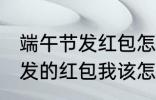 端午节发红包怎
发的红包我该怎